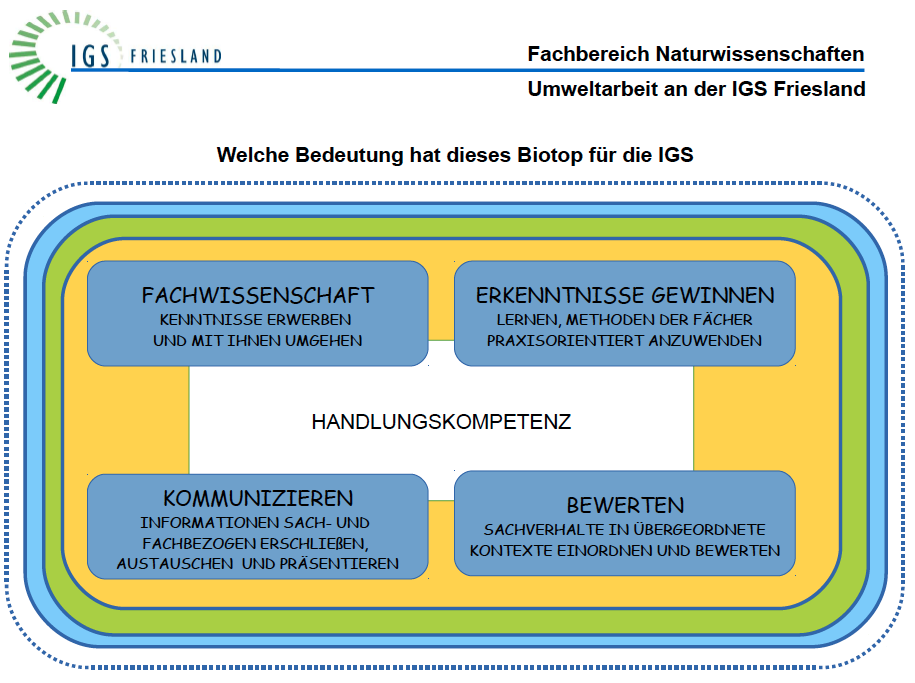 IGS FRIESLAND

Fachbereich Naturwissenschaften

Umweltarbeit an der IGS Friesland

Welche Bedeutung hat dieses Biotop für die IGS

FACHWISSENSCHAFT
KENNTNISSE ERWERBEN UND MIT IHNEN UMGEHEN

ERKENNTNISSE GEWINNEN
LERNEN, METHODEN DER FÄCHER PRAXISORIENTIERT ANZUWENDEN

HANDLUNGSKOMPETENZ

KOMMUNIZIEREN
INFORMATIONEN SACH- UND FACHBEZOGEN ERSCHLIEßEN, AUSTAUSCHEN UND PRÄSENTIEREN

BEWERTEN
SACHVERHALTE IN ÜBERGEORDNETE KONTEXTE EINORDNEN UND BEWERTEN